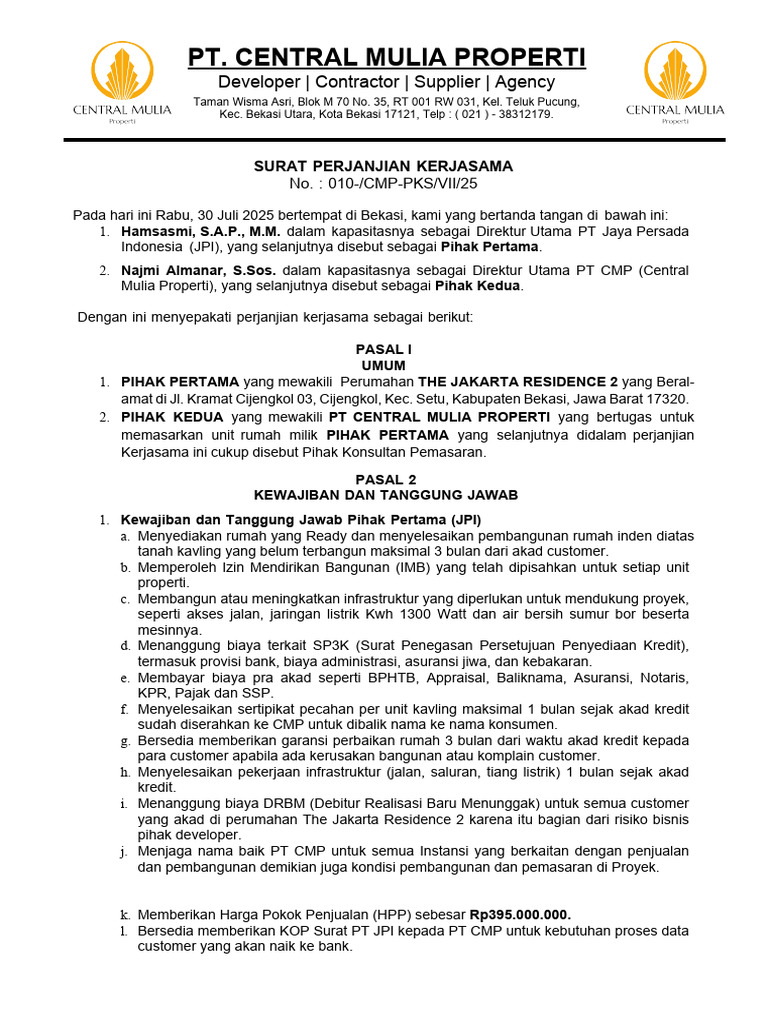 CENTRAL MULIA
Properti

PT. CENTRAL MULIA PROPERTI
Developer | Contractor | Supplier | Agency
Taman Wisma Asri, Blok M 70 No. 35, RT 001 RW 031, Kel. Teluk Pucung, Kec. Bekasi Utara, Kota Bekasi 17121, Telp : ( 021 ) - 38312179.

CENTRAL MULIA
Properti

SURAT PERJANJIAN KERJASAMA
No. : 010-/CMP-PKS/VII/25

Pada hari ini Rabu, 30 Juli 2025 bertempat di Bekasi, kami yang bertanda tangan di bawah ini:
1. Hamsasmi, S.A.P., M.M. dalam kapasitasnya sebagai Direktur Utama PT Jaya Persada Indonesia (JPI), yang selanjutnya disebut sebagai Pihak Pertama.
2. Najmi Almanar, S.Sos. dalam kapasitasnya sebagai Direktur Utama PT CMP (Central Mulia Properti), yang selanjutnya disebut sebagai Pihak Kedua.

Dengan ini menyepakati perjanjian kerjasama sebagai berikut:

PASAL I
UMUM
1. PIHAK PERTAMA yang mewakili Perumahan THE JAKARTA RESIDENCE 2 yang Beralamat di Jl. Kramat Cijengkol 03, Cijengkol, Kec. Setu, Kabupaten Bekasi, Jawa Barat 17320.
2. PIHAK KEDUA yang mewakili PT CENTRAL MULIA PROPERTI yang bertugas untuk memasarkan unit rumah milik PIHAK PERTAMA yang selanjutnya didalam perjanjian Kerjasama ini cukup disebut Pihak Konsultan Pemasaran.

PASAL 2
KEWAJIBAN DAN TANGGUNG JAWAB

1. Kewajiban dan Tanggung Jawab Pihak Pertama (JPI)
a. Menyediakan rumah yang Ready dan menyelesaikan pembangunan rumah inden diatas tanah kavling yang belum terbangun maksimal 3 bulan dari akad customer.
b. Memperoleh Izin Mendirikan Bangunan (IMB) yang telah dipisahkan untuk setiap unit properti.
c. Membangun atau meningkatkan infrastruktur yang diperlukan untuk mendukung proyek, seperti akses jalan, jaringan listrik Kwh 1300 Watt dan air bersih sumur bor beserta mesinnya.
d. Menanggung biaya terkait SP3K (Surat Penegasan Persetujuan Penyediaan Kredit), termasuk provisi bank, biaya administrasi, asuransi jiwa, dan kebakaran.
e. Membayar biaya pra akad seperti BPHTB, Appraisal, Baliknama, Asuransi, Notaris, KPR, Pajak dan SSP.
f. Menyelesaikan sertipikat pecahan per unit kavling maksimal 1 bulan sejak akad kredit sudah diserahkan ke CMP untuk dibalik nama ke nama konsumen.
g. Bersedia memberikan garansi perbaikan rumah 3 bulan dari waktu akad kredit kepada para customer apabila ada kerusakan bangunan atau komplain customer.
h. Menyelesaikan pekerjaan infrastruktur (jalan, saluran, tiang listrik) 1 bulan sejak akad kredit.
i. Menanggung biaya DRBM (Debitur Realisasi Baru Menunggak) untuk semua customer yang akad di perumahan The Jakarta Residence 2 karena itu bagian dari risiko bisnis pihak developer.
j. Menjaga nama baik PT CMP untuk semua Instansi yang berkaitan dengan penjualan dan pembangunan demikian juga kondisi pembangunan dan pemasaran di Proyek.

k. Memberikan Harga Pokok Penjualan (HPP) sebesar Rp395.000.000.
l. Bersedia memberikan KOP Surat PT JPI kepada PT CMP untuk kebutuhan proses data customer yang akan naik ke bank.